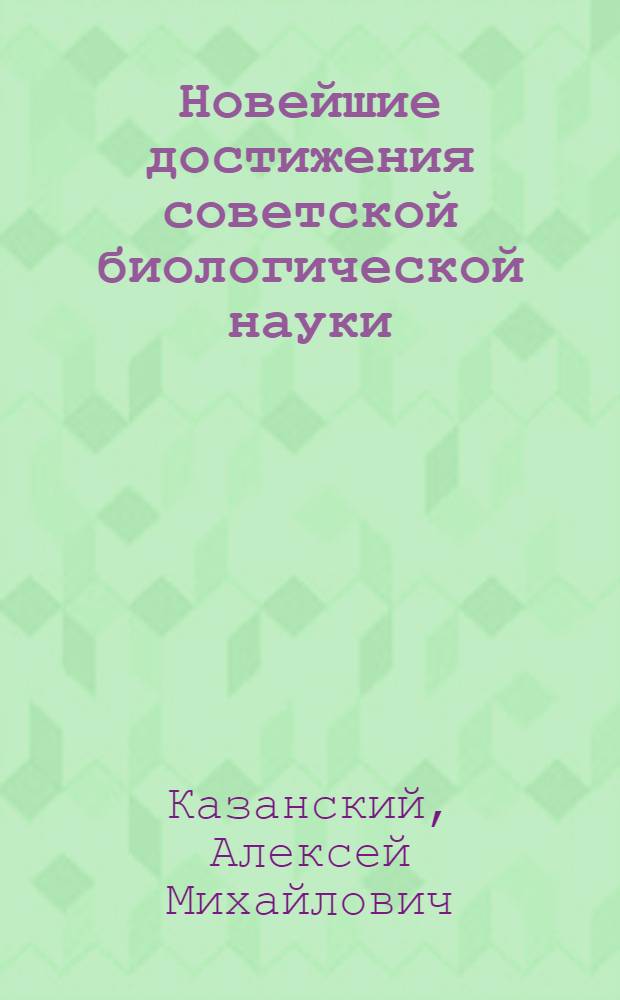 Новейшие достижения советской биологической науки

Казанский, Алексей Михайлович